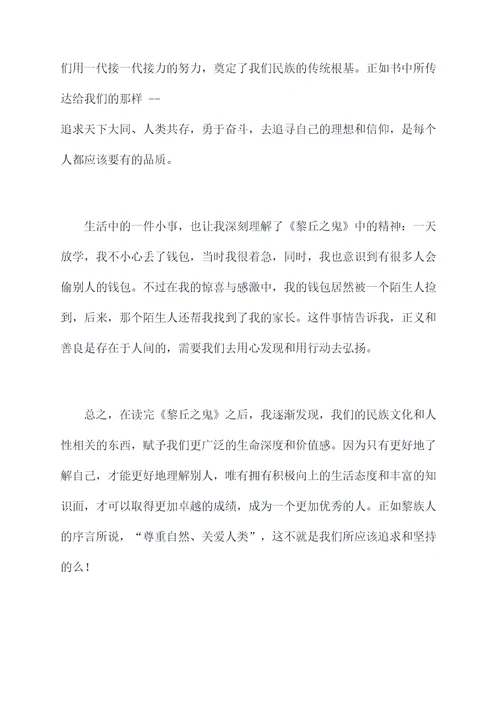 们用一代接一代接力的努力，奠定了我们民族的传统根基。正如书中所传达给我们的那样 --
追求天下大同、人类共存，勇于奋斗，去追寻自己的理想和信仰，是每个人都应该要有的品质。

生活中的一件小事，也让我深刻理解了《黎丘之鬼》中的精神：一天放学，我不小心丢了钱包，当时我很着急，同时，我也意识到有很多人会偷别人的钱包。不过在我的惊喜与感激中，我的钱包居然被一个陌生人捡到，后来，那个陌生人还帮我找到了我的家长。这件事情告诉我，正义和善良是存在于人间的，需要我们去用心发现和用行动去弘扬。

总之，在读完《黎丘之鬼》之后，我逐渐发现，我们的民族文化和人性相关的东西，赋予我们更广泛的生命深度和价值感。因为只有更好地了解自己，才能更好地理解别人，唯有拥有积极向上的生活态度和丰富的知识面，才可以取得更加卓越的成绩，成为一个更加优秀的人。正如黎族人的序言所说，“尊重自然、关爱人类”，这不就是我们所应该追求和坚持的么！